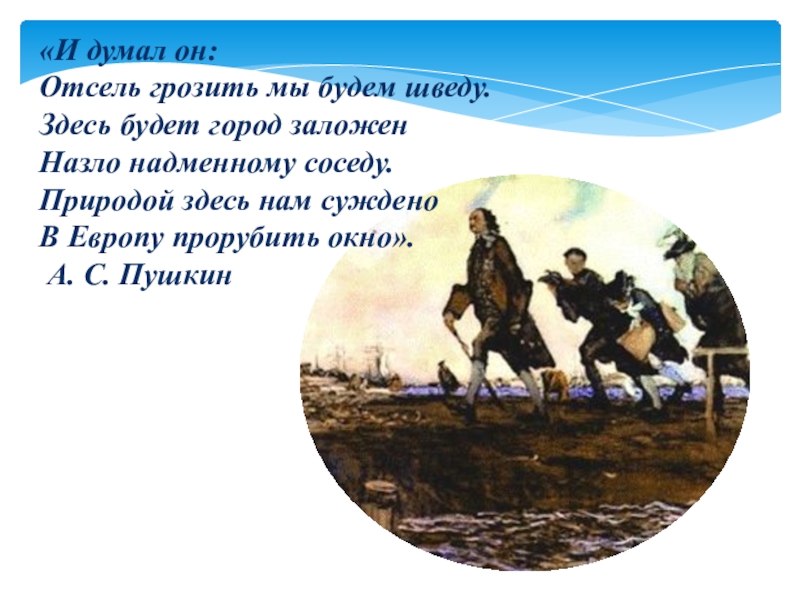 «И думал он:
Отсель грозить мы будем шведу.
Здесь будет город заложен
Назло надменному соседу.
Природой здесь нам суждено
В Европу прорубить окно».
А. С. Пушкин